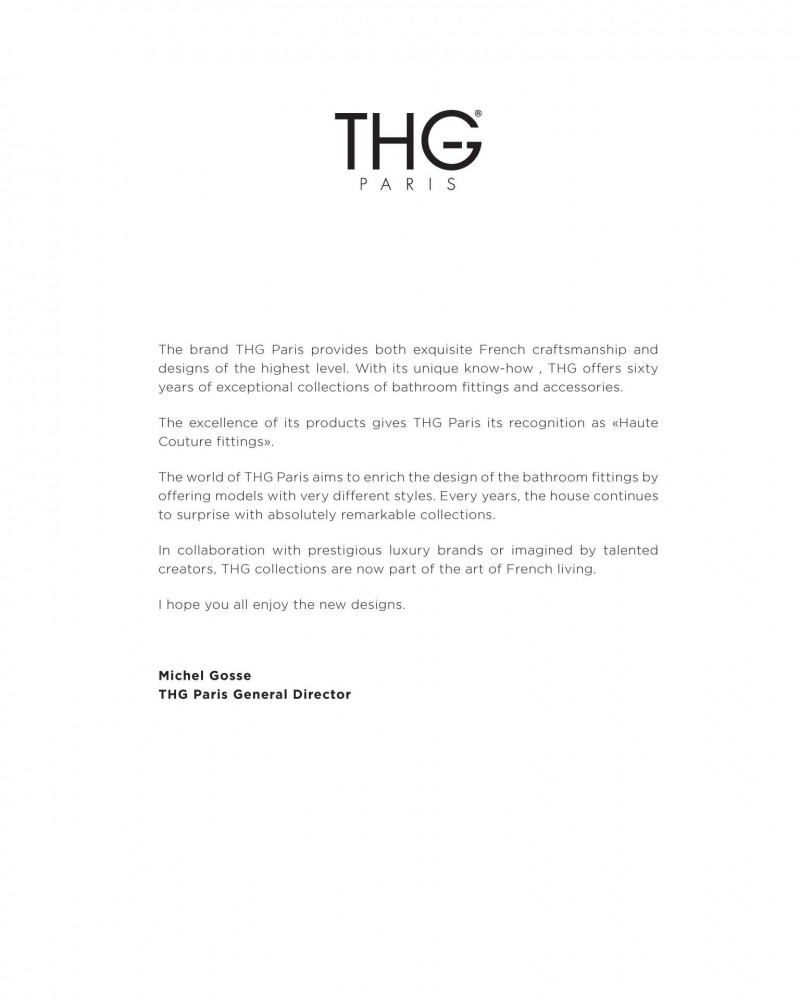 THG®
PARIS

The brand THG Paris provides both exquisite French craftsmanship and designs of the highest level. With its unique know-how , THG offers sixty years of exceptional collections of bathroom fittings and accessories.

The excellence of its products gives THG Paris its recognition as «Haute Couture fittings».

The world of THG Paris aims to enrich the design of the bathroom fittings by offering models with very different styles. Every years, the house continues to surprise with absolutely remarkable collections.

In collaboration with prestigious luxury brands or imagined by talented creators, THG collections are now part of the art of French living.

I hope you all enjoy the new designs.

Michel Gosse
THG Paris General Director